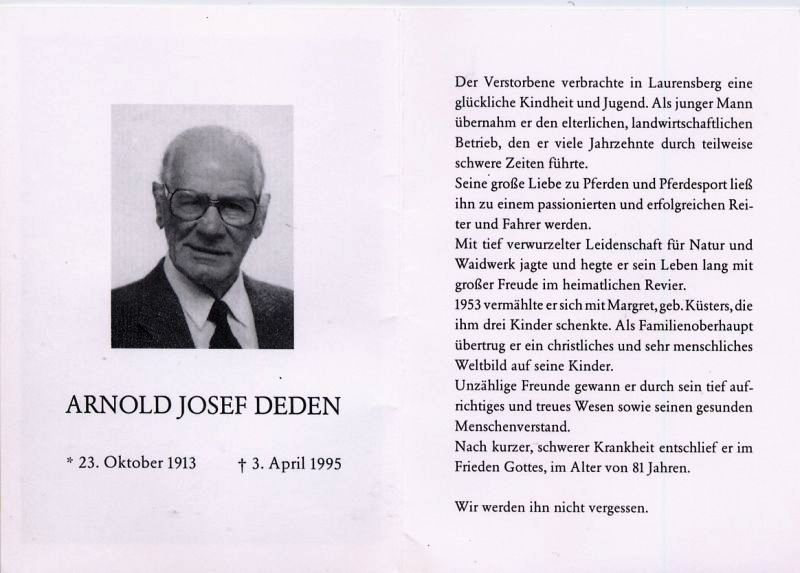 ARNOLD JOSEF DEDEN

* 23. Oktober 1913 † 3. April 1995

Der Verstorbene verbrachte in Laurensberg eine glückliche Kindheit und Jugend. Als junger Mann übernahm er den elterlichen, landwirtschaftlichen Betrieb, den er viele Jahrzehnte durch teilweise schwere Zeiten führte.
Seine große Liebe zu Pferden und Pferdesport ließ ihn zu einem passionierten und erfolgreichen Reiter und Fahrer werden.
Mit tief verwurzelter Leidenschaft für Natur und Waidwerk jagte und hegte er sein Leben lang mit großer Freude im heimatlichen Revier.
1953 vermählte er sich mit Margret, geb. Küsters, die ihm drei Kinder schenkte. Als Familienoberhaupt übertrug er ein christliches und sehr menschliches Weltbild auf seine Kinder.
Unzählige Freunde gewann er durch sein tief aufrichtiges und treues Wesen sowie seinen gesunden Menschenverstand.
Nach kurzer, schwerer Krankheit entschlief er im Frieden Gottes, im Alter von 81 Jahren.

Wir werden ihn nicht vergessen.